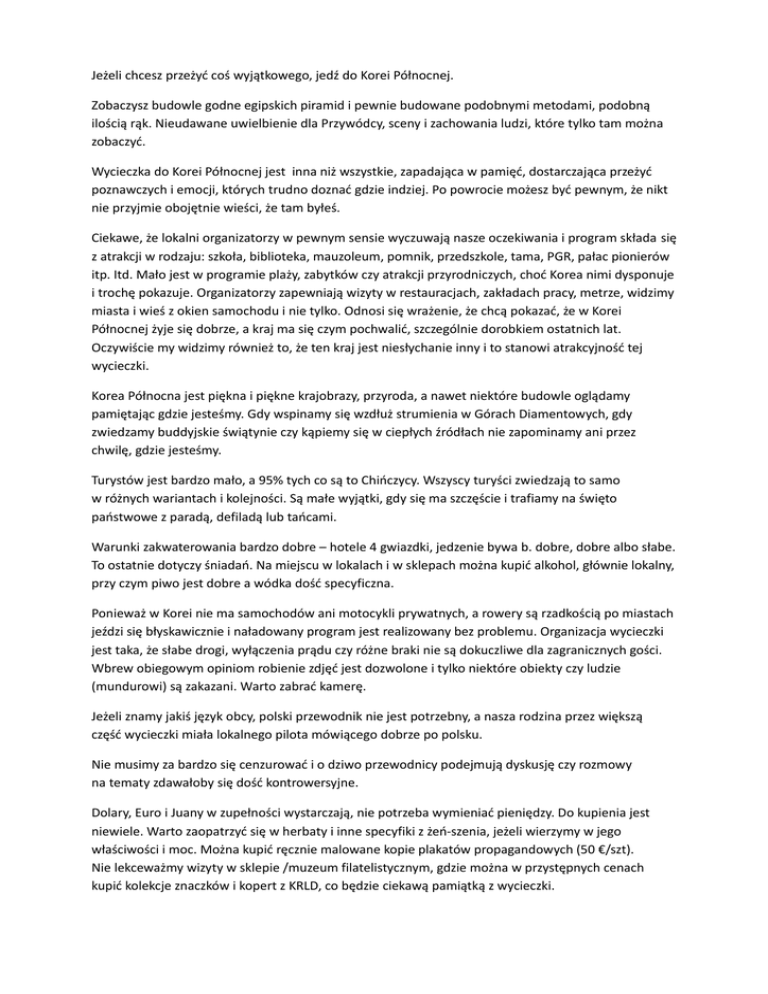 Jeżeli chcesz przeżyć coś wyjątkowego, jedź do Korei Północnej.

Zobaczysz budowle godne egipskich piramid i pewnie budowane podobnymi metodami, podobną ilością rąk. Nieudawane uwielbienie dla Przywódcy, sceny i zachowania ludzi, które tylko tam można zobaczyć.

Wycieczka do Korei Północnej jest inna niż wszystkie, zapadająca w pamięć, dostarczająca przeżyć poznawczych i emocji, których trudno doznać gdzie indziej. Po powrocie możesz być pewnym, że nikt nie przyjmie obojętnie wieści, że tam byłeś.

Ciekawe, że lokalni organizatorzy w pewnym sensie wyczuwają nasze oczekiwania i program składa się z atrakcji w rodzaju: szkoła, biblioteka, mauzoleum, pomnik, przedszkole, tama, PGR, pałac pionierów itp. Itd. Mało jest w programie plaży, zabytków czy atrakcji przyrodniczych, choć Korea nimi dysponuje i trochę pokazuje. Organizatorzy zapewniają wizyty w restauracjach, zakładach pracy, metrze, widzimy miasta i wieś z okien samochodu i nie tylko. Odnosi się wrażenie, że chcą pokazać, że w Korei Północnej żyje się dobrze, a kraj ma się czym pochwalić, szczególnie dorobkiem ostatnich lat. Oczywiście my widzimy również to, że ten kraj jest niesłychanie inny i to stanowi atrakcyjność tej wycieczki.

Korea Północna jest piękna i piękne krajobrazy, przyroda, a nawet niektóre budowle oglądamy pamiętając gdzie jesteśmy. Gdy wspinamy się wzdłuż strumienia w Górach Diamentowych, gdy zwiedzamy buddyjskie świątynie czy kąpiemy się w ciepłych źródłach nie zapominamy ani przez chwilę, gdzie jesteśmy.

Turystów jest bardzo mało, a 95% tych co są to Chińczycy. Wszyscy turyści zwiedzają to samo w różnych wariantach i kolejności. Są małe wyjątki, gdy się ma szczęście i trafiamy na święto państwowe z paradą, defiladą lub tańcami.

Warunki zakwaterowania bardzo dobre – hotele 4 gwiazdki, jedzenie bywa b. dobre, dobre albo słabe. To ostatnie dotyczy śniadań. Na miejscu w lokalach i w sklepach można kupić alkohol, głównie lokalny, przy czym piwo jest dobre a wódka dość specyficzna.

Ponieważ w Korei nie ma samochodów ani motocykli prywatnych, a rowery są rzadkością po miastach jeździ się błyskawicznie i naładowany program jest realizowany bez problemu. Organizacja wycieczki jest taka, że słabe drogi, wyłączenia prądu czy różne braki nie są dokuczliwe dla zagranicznych gości. Wbrew obiegowym opiniom robienie zdjęć jest dozwolone i tylko niektóre obiekty czy ludzie (mundurowi) są zakazani. Warto zabrać kamerę.

Jeżeli znamy jakiś język obcy, polski przewodnik nie jest potrzebny, a nasza rodzina przez większą część wycieczki miała lokalnego pilota mówiącego dobrze po polsku.

Nie musimy za bardzo się cenzurować i o dziwo przewodnicy podejmują dyskusję czy rozmowy na tematy zdawałoby się dość kontrowersyjne.

Dolary, Euro i Juany w zupełności wystarczają, nie potrzeba wymieniać pieniędzy. Do kupienia jest niewiele. Warto zaopatrzyć się w herbaty i inne specyfiki z żeń-szenia, jeżeli wierzymy w jego właściwości i moc. Można kupić ręcznie malowane kopie plakatów propagandowych (50 €/szt).
Nie lekceważmy wizyty w sklepie /muzeum filatelistycznym, gdzie można w przystępnych cenach kupić kolekcje znaczków i kopert z KRLD, co będzie ciekawą pamiątką z wycieczki.